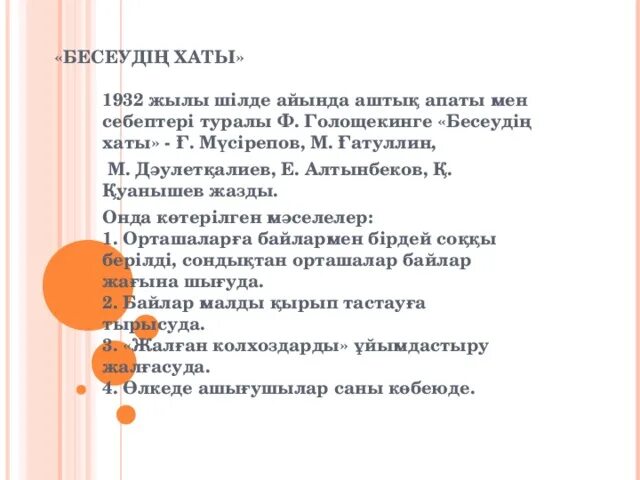 «БЕСЕУДІҢ ХАТЫ»

1932 жылы шілде айында аштық апаты мен себептері туралы Ф. Голощекинге «Бесеудің хаты» - Ғ. Мүсірепов, М. Ғатуллин,

М. Дәулетқалиев, Е. Алтынбеков, Қ. Қуанышев жазды.

Онда көтерілген мәселелер:
1. Орташаларға байлармен бірдей соққы берілді, сондықтан орташалар байлар жағына шығуда.
2. Байлар малды қырып тастауға тырысуда.
3. «Жалған колхоздарды» ұйымдастыру жалғасуда.
4. Өлкеде ашығушылар саны көбеюде.